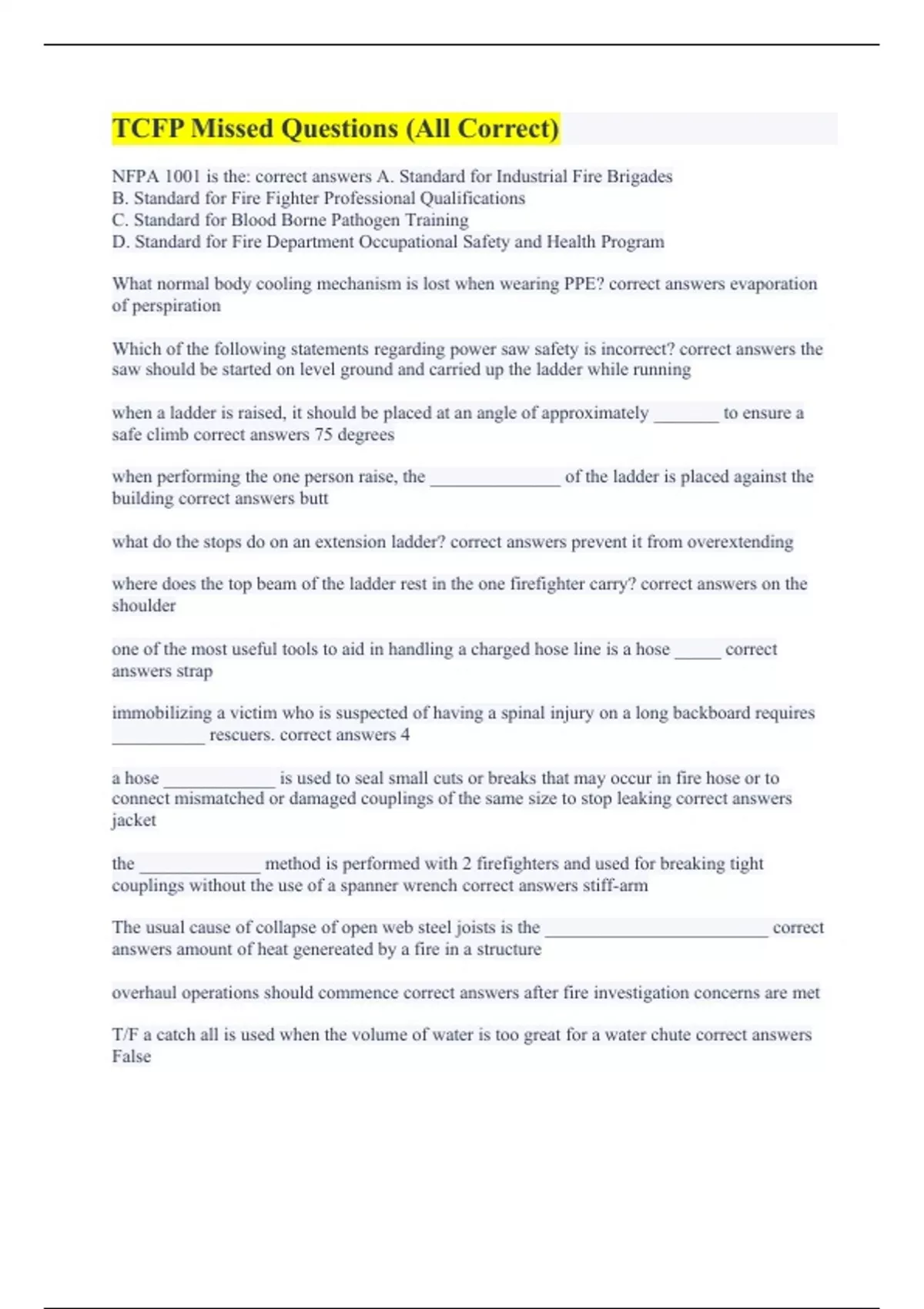 TCFP Missed Questions (All Correct)

NFPA 1001 is the: correct answers A. Standard for Industrial Fire Brigades
B. Standard for Fire Fighter Professional Qualifications
C. Standard for Blood Borne Pathogen Training
D. Standard for Fire Department Occupational Safety and Health Program

What normal body cooling mechanism is lost when wearing PPE? correct answers evaporation of perspiration

Which of the following statements regarding power saw safety is incorrect? correct answers the saw should be started on level ground and carried up the ladder while running

when a ladder is raised, it should be placed at an angle of approximately _______ to ensure a safe climb correct answers 75 degrees

when performing the one person raise, the ______________ of the ladder is placed against the building correct answers butt

what do the stops do on an extension ladder? correct answers prevent it from overextending

where does the top beam of the ladder rest in the one firefighter carry? correct answers on the shoulder

one of the most useful tools to aid in handling a charged hose line is a hose _____ correct answers strap

immobilizing a victim who is suspected of having a spinal injury on a long backboard requires __________ rescuers. correct answers 4

a hose ____________ is used to seal small cuts or breaks that may occur in fire hose or to connect mismatched or damaged couplings of the same size to stop leaking correct answers jacket

the _____________ method is performed with 2 firefighters and used for breaking tight couplings without the use of a spanner wrench correct answers stiff-arm

The usual cause of collapse of open web steel joists is the ________________________ correct answers amount of heat genereated by a fire in a structure

overhaul operations should commence correct answers after fire investigation concerns are met

T/F a catch all is used when the volume of water is too great for a water chute correct answers False